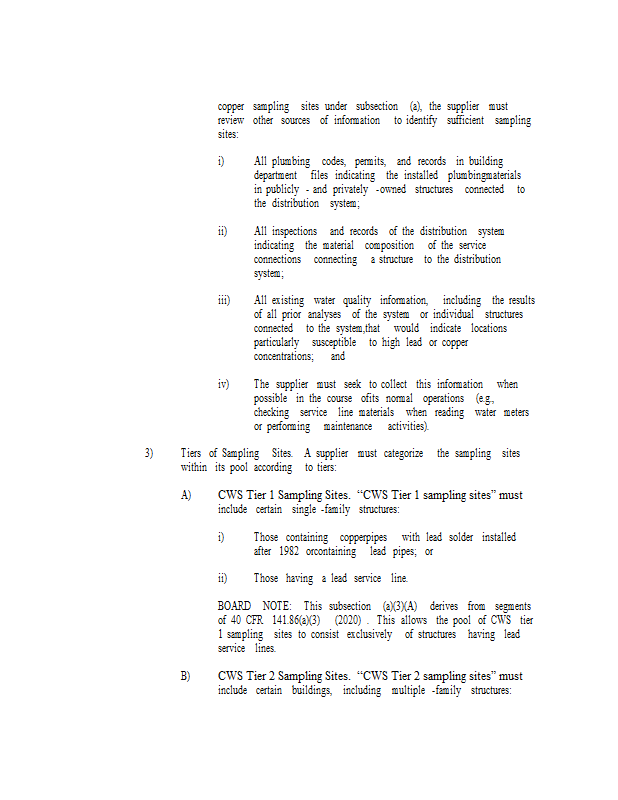 copper sampling sites under subsection (a), the supplier must review other sources of information to identify sufficient sampling sites:

i) All plumbing codes, permits, and records in building department files indicating the installed plumbingmaterials in publicly - and privately -owned structures connected to the distribution system;

ii) All inspections and records of the distribution system indicating the material composition of the service connections connecting a structure to the distribution system;

iii) All existing water quality information, including the results of all prior analyses of the system or individual structures connected to the system,that would indicate locations particularly susceptible to high lead or copper concentrations; and

iv) The supplier must seek to collect this information when possible in the course ofits normal operations (e.g., checking service line materials when reading water meters or performing maintenance activities).

3) Tiers of Sampling Sites. A supplier must categorize the sampling sites within its pool according to tiers:

A) CWS Tier 1 Sampling Sites. "CWS Tier 1 sampling sites" must include certain single -family structures:

i) Those containing copperpipes with lead solder installed after 1982 orcontaining lead pipes; or

ii) Those having a lead service line.

BOARD NOTE: This subsection (a)(3)(A) derives from segments of 40 CFR 141.86(a)(3) (2020) . This allows the pool of CWS tier 1 sampling sites to consist exclusively of structures having lead service lines.

B) CWS Tier 2 Sampling Sites. "CWS Tier 2 sampling sites" must include certain buildings, including multiple -family structures: